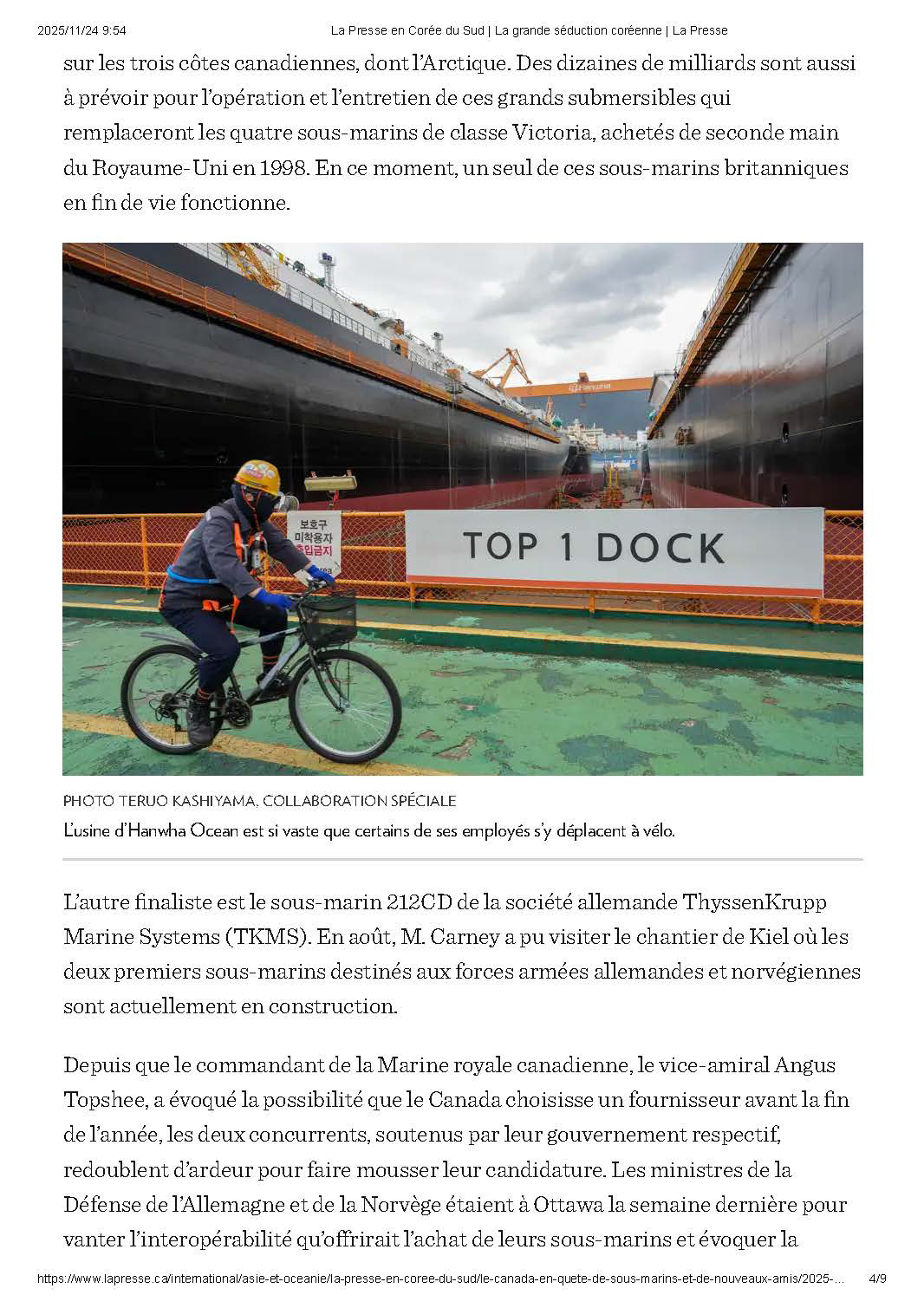 2025/11/24 9:54 La Presse en Corée du Sud | La grande séduction coréenne | La Presse

sur les trois côtes canadiennes, dont l'Arctique. Des dizaines de milliards sont aussi à prévoir pour l'opération et l'entretien de ces grands submersibles qui remplaceront les quatre sous-marins de classe Victoria, achetés de seconde main du Royaume-Uni en 1998. En ce moment, un seul de ces sous-marins britanniques en fin de vie fonctionne.

보호구
미착용자
출입금지

TOP 1 DOCK

PHOTO TERUO KASHIYAMA, COLLABORATION SPÉCIALE

L'usine d'Hanwha Ocean est si vaste que certains de ses employés s'y déplacent à vélo.

L'autre finaliste est le sous-marin 212CD de la société allemande ThyssenKrupp Marine Systems (TKMS). En août, M. Carney a pu visiter le chantier de Kiel où les deux premiers sous-marins destinés aux forces armées allemandes et norvégiennes sont actuellement en construction.

Depuis que le commandant de la Marine royale canadienne, le vice-amiral Angus Topshee, a évoqué la possibilité que le Canada choisisse un fournisseur avant la fin de l'année, les deux concurrents, soutenus par leur gouvernement respectif, redoublent d'ardeur pour faire mousser leur candidature. Les ministres de la Défense de l'Allemagne et de la Norvège étaient à Ottawa la semaine dernière pour vanter l'interopérabilité qu'offrirait l'achat de leurs sous-marins et évoquer la

https://www.lapresse.ca/international/asie-et-oceanie/la-presse-en-coree-du-sud/le-canada-en-quete-de-sous-marins-et-de-nouveaux-amis/2025-... 4/9